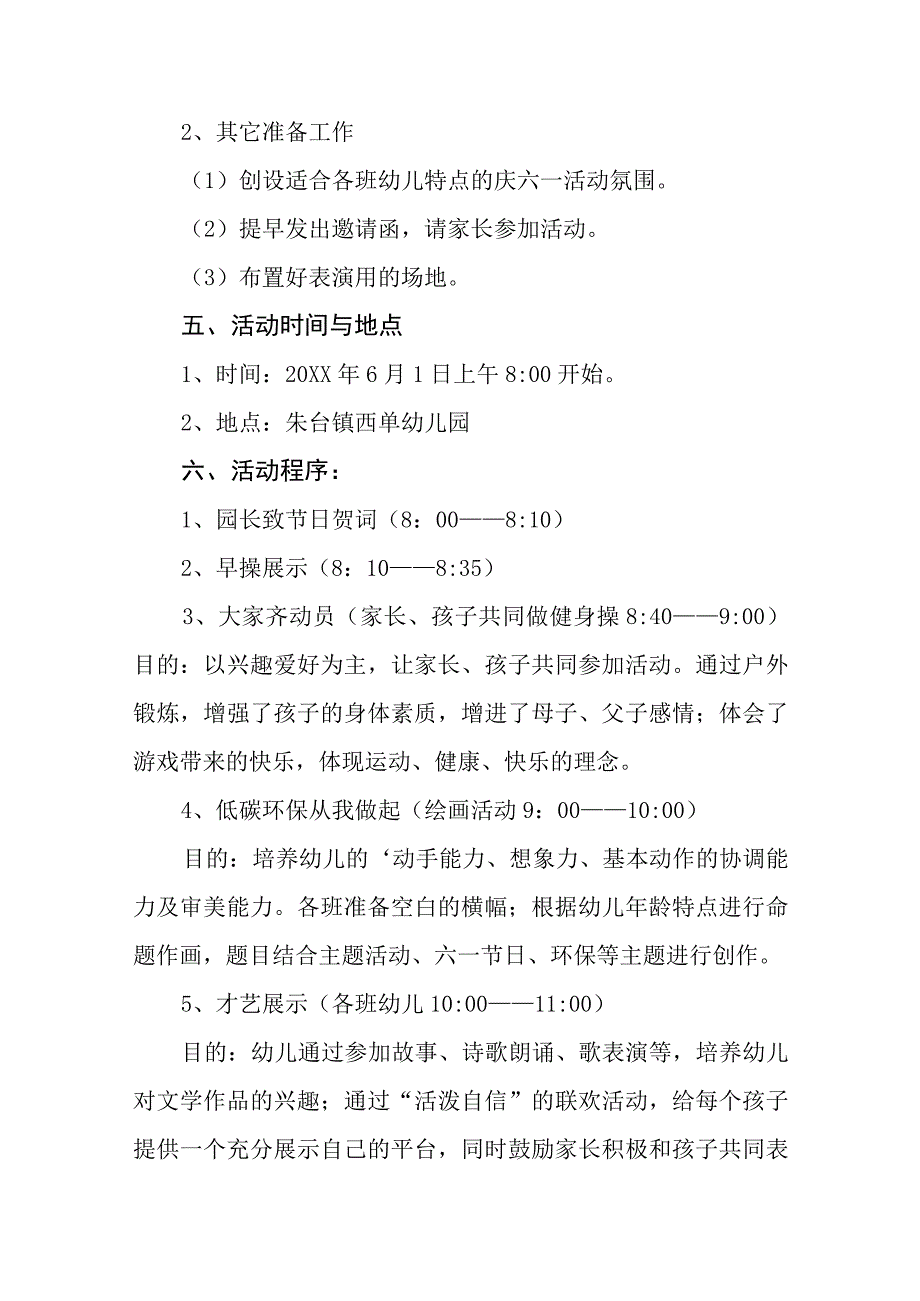 2、其它准备工作

（1）创设适合各班幼儿特点的庆六一活动氛围。

（2）提早发出邀请函，请家长参加活动。

（3）布置好表演用的场地。

五、活动时间与地点

1、时间：20XX 年 6 月 1 日上午 8:00 开始。

2、地点：朱台镇西单幼儿园

六、活动程序：

1、园长致节日贺词（8：00——8:10）

2、早操展示（8：10——8:35）

3、大家齐动员（家长、孩子共同做健身操 8:40——9:00）目的：以兴趣爱好为主，让家长、孩子共同参加活动。通过户外锻炼，增强了孩子的身体素质，增进了母子、父子感情；体会了游戏带来的快乐，体现运动、健康、快乐的理念。

4、低碳环保从我做起（绘画活动 9：00——10:00）

目的：培养幼儿的‘动手能力、想象力、基本动作的协调能力及审美能力。各班准备空白的横幅；根据幼儿年龄特点进行命题作画，题目结合主题活动、六一节日、环保等主题进行创作。

5、才艺展示（各班幼儿 10:00——11:00）

目的：幼儿通过参加故事、诗歌朗诵、歌表演等，培养幼儿对文学作品的兴趣；通过“活泼自信”的联欢活动，给每个孩子提供一个充分展示自己的平台，同时鼓励家长积极和孩子共同表